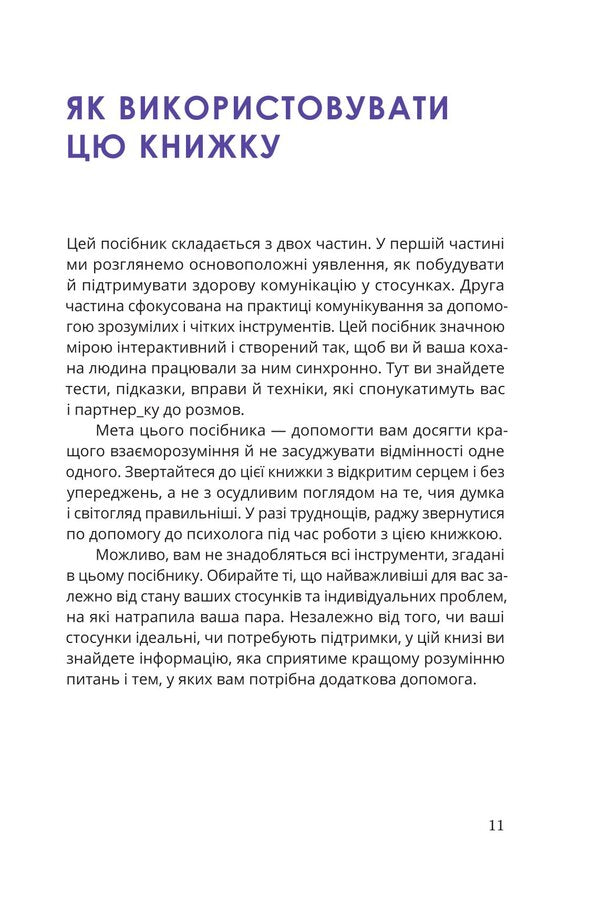 ЯК ВИКОРИСТОВУВАТИ ЦЮ КНИЖКУ

Цей посібник складається з двох частин. У першій частині ми розглянемо основоположні уявлення, як побудувати й підтримувати здорову комунікацію у стосунках. Друга частина сфокусована на практиці комунікування за допомогою зрозумілих і чітких інструментів. Цей посібник значною мірою інтерактивний і створений так, щоб ви й ваша кохана людина працювали за ним синхронно. Тут ви знайдете тести, підказки, вправи й техніки, які спонукатимуть вас і партнер_ку до розмов.

Мета цього посібника — допомогти вам досягти кращого взаєморозуміння й не засуджувати відмінності одне одного. Звертайтеся до цієї книжки з відкритим серцем і без упереджень, а не з осудливим поглядом на те, чия думка і світогляд правильніші. У разі труднощів, раджу звернутися по допомогу до психолога під час роботи з цією книжкою.

Можливо, вам не знадобляться всі інструменти, згадані в цьому посібнику. Обирайте ті, що найважливіші для вас залежно від стану ваших стосунків та індивідуальних проблем, на які натрапила ваша пара. Незалежно від того, чи ваші стосунки ідеальні, чи потребують підтримки, у цій книзі ви знайдете інформацію, яка сприятиме кращому розумінню питань і тем, у яких вам потрібна додаткова допомога.

11